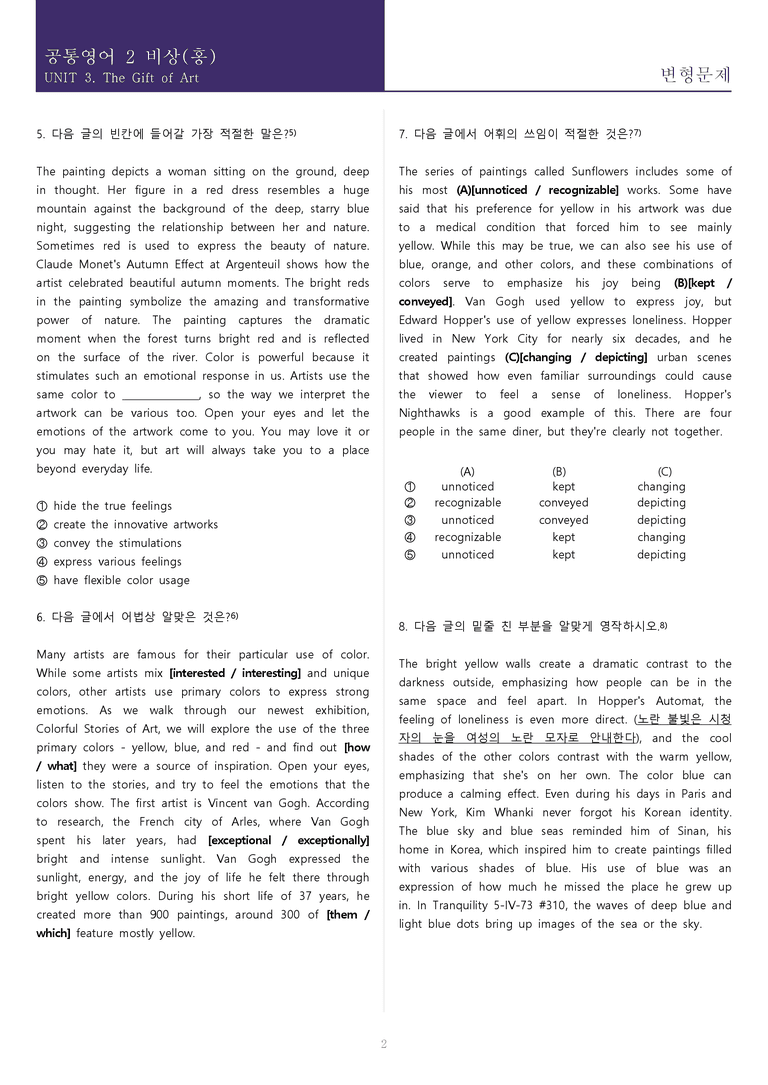 공통영어 2 비상(홍)
UNIT 3. The Gift of Art

변형문제

5. 다음 글의 빈칸에 들어갈 가장 적절한 말은?$^{5)}$

The painting depicts a woman sitting on the ground, deep in thought. Her figure in a red dress resembles a huge mountain against the background of the deep, starry blue night, suggesting the relationship between her and nature. Sometimes red is used to express the beauty of nature. Claude Monet's Autumn Effect at Argenteuil shows how the artist celebrated beautiful autumn moments. The bright reds in the painting symbolize the amazing and transformative power of nature. The painting captures the dramatic moment when the forest turns bright red and is reflected on the surface of the river. Color is powerful because it stimulates such an emotional response in us. Artists use the same color to ____, so the way we interpret the artwork can be various too. Open your eyes and let the emotions of the artwork come to you. You may love it or you may hate it, but art will always take you to a place beyond everyday life.

① hide the true feelings
② create the innovative artworks
③ convey the stimulations
④ express various feelings
⑤ have flexible color usage

6. 다음 글에서 어법상 알맞은 것은?$^{6)}$

Many artists are famous for their particular use of color. While some artists mix [interested / interesting] and unique colors, other artists use primary colors to express strong emotions. As we walk through our newest exhibition, Colorful Stories of Art, we will explore the use of the three primary colors - yellow, blue, and red - and find out [how / what] they were a source of inspiration. Open your eyes, listen to the stories, and try to feel the emotions that the colors show. The first artist is Vincent van Gogh. According to research, the French city of Arles, where Van Gogh spent his later years, had [exceptional / exceptionally] bright and intense sunlight. Van Gogh expressed the sunlight, energy, and the joy of life he felt there through bright yellow colors. During his short life of 37 years, he created more than 900 paintings, around 300 of [them / which] feature mostly yellow.

7. 다음 글에서 어휘의 쓰임이 적절한 것은?$^{7)}$

The series of paintings called Sunflowers includes some of his most (A)[unnoticed / recognizable] works. Some have said that his preference for yellow in his artwork was due to a medical condition that forced him to see mainly yellow. While this may be true, we can also see his use of blue, orange, and other colors, and these combinations of colors serve to emphasize his joy being (B)[kept / conveyed]. Van Gogh used yellow to express joy, but Edward Hopper's use of yellow expresses loneliness. Hopper lived in New York City for nearly six decades, and he created paintings (C)[changing / depicting] urban scenes that showed how even familiar surroundings could cause the viewer to feel a sense of loneliness. Hopper's Nighthawks is a good example of this. There are four people in the same diner, but they're clearly not together.

| | (A) | (B) | (C) |
|---|---|---|---|
| ① | unnoticed | kept | changing |
| ② | recognizable | conveyed | depicting |
| ③ | unnoticed | conveyed | depicting |
| ④ | recognizable | kept | changing |
| ⑤ | unnoticed | kept | depicting |

8. 다음 글의 밑줄 친 부분을 알맞게 영작하시오.$^{8)}$

The bright yellow walls create a dramatic contrast to the darkness outside, emphasizing how people can be in the same space and feel apart. In Hopper's Automat, the feeling of loneliness is even more direct. (노란 불빛은 시청자의 눈을 여성의 노란 모자로 안내한다), and the cool shades of the other colors contrast with the warm yellow, emphasizing that she's on her own. The color blue can produce a calming effect. Even during his days in Paris and New York, Kim Whanki never forgot his Korean identity. The blue sky and blue seas reminded him of Sinan, his home in Korea, which inspired him to create paintings filled with various shades of blue. His use of blue was an expression of how much he missed the place he grew up in. In Tranquility 5-IV-73 #310, the waves of deep blue and light blue dots bring up images of the sea or the sky.

2